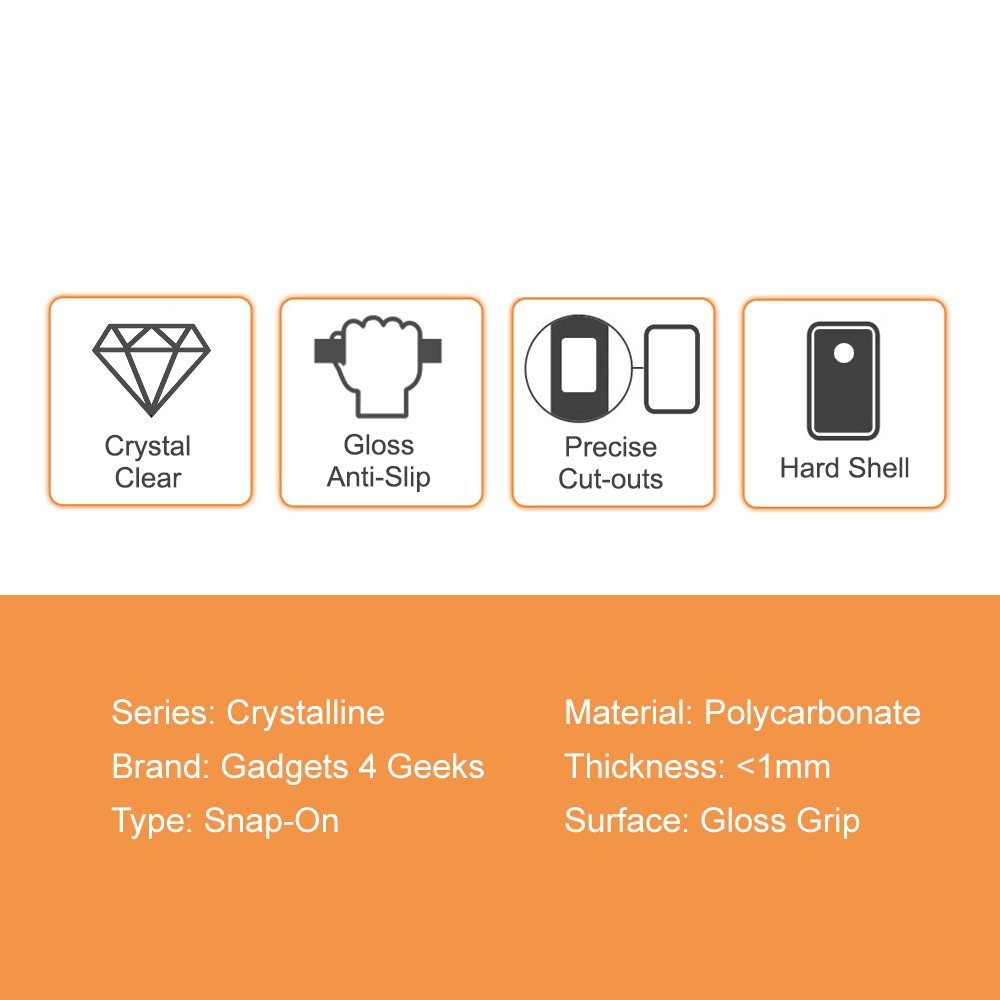 Crystal Clear

Gloss Anti-Slip

Precise Cut-outs

Hard Shell

Series: Crystalline
Brand: Gadgets 4 Geeks
Type: Snap-On

Material: Polycarbonate
Thickness: <1mm
Surface: Gloss Grip